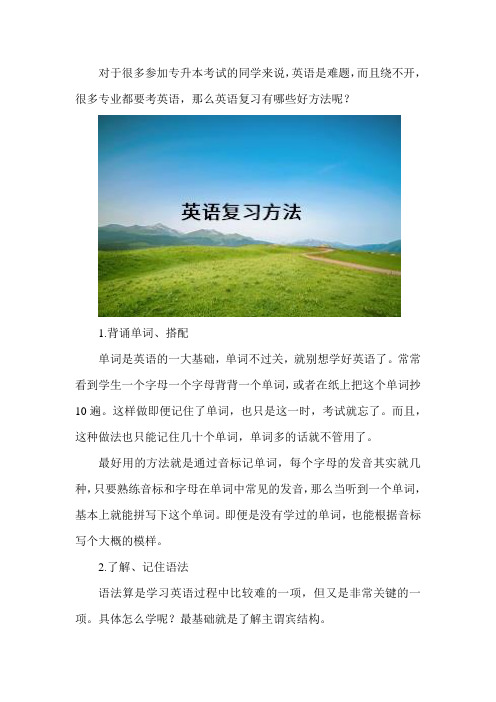 对于很多参加专升本考试的同学来说，英语是难题，而且绕不开，很多专业都要考英语，那么英语复习有哪些好方法呢？

英语复习方法

1.背诵单词、搭配

单词是英语的一大基础，单词不过关，就别想学好英语了。常常看到学生一个字母一个字母背背一个单词，或者在纸上把这个单词抄10遍。这样做即便记住了单词，也只是这一时，考试就忘了。而且，这种做法也只能记住几十个单词，单词多的话就不管用了。

最好用的方法就是通过音标记单词，每个字母的发音其实就几种，只要熟练音标和字母在单词中常见的发音，那么当听到一个单词，基本上就能拼写下这个单词。即便是没有学过的单词，也能根据音标写个大概的模样。

2.了解、记住语法

语法算是学习英语过程中比较难的一项，但又是非常关键的一项。具体怎么学呢？最基础就是了解主谓宾结构。